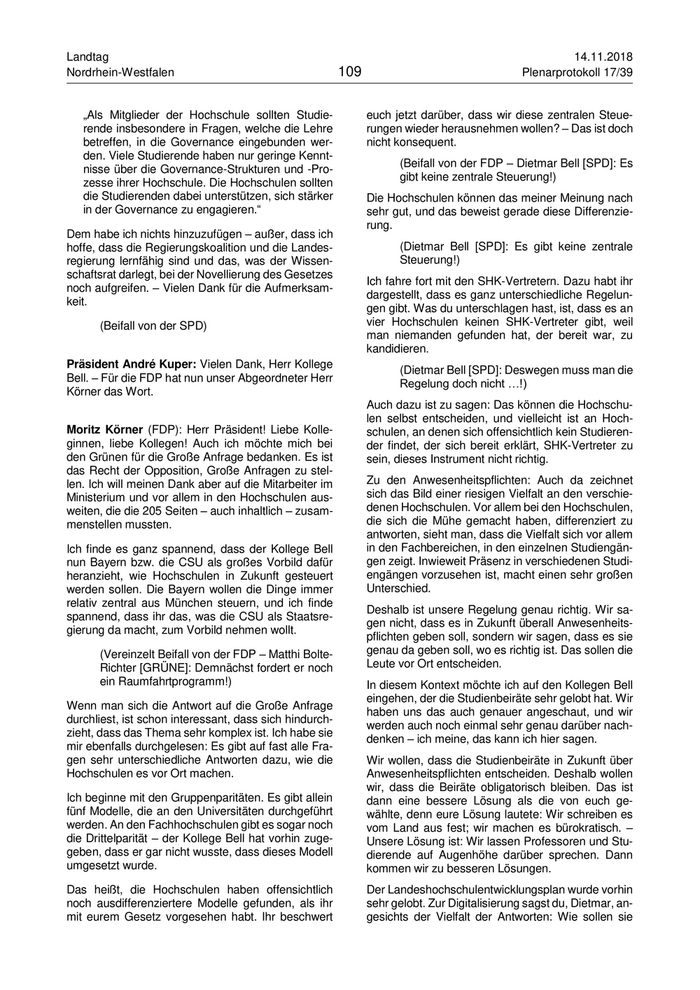 Landtag
Nordrhein-Westfalen

109

14.11.2018
Plenarprotokoll 17/39

„Als Mitglieder der Hochschule sollten Studierende insbesondere in Fragen, welche die Lehre betreffen, in die Governance eingebunden werden. Viele Studierende haben nur geringe Kenntnisse über die Governance-Strukturen und -Prozesse ihrer Hochschule. Die Hochschulen sollten die Studierenden dabei unterstützen, sich stärker in der Governance zu engagieren.“

Dem habe ich nichts hinzuzufügen – außer, dass ich hoffe, dass die Regierungskoalition und die Landesregierung lernfähig sind und das, was der Wissenschaftsrat darlegt, bei der Novellierung des Gesetzes noch aufgreifen. – Vielen Dank für die Aufmerksamkeit.

(Beifall von der SPD)

Präsident André Kuper: Vielen Dank, Herr Kollege Bell. – Für die FDP hat nun unser Abgeordneter Herr Körner das Wort.

Moritz Körner (FDP): Herr Präsident! Liebe Kolleginnen, liebe Kollegen! Auch ich möchte mich bei den Grünen für die Große Anfrage bedanken. Es ist das Recht der Opposition, Große Anfragen zu stellen. Ich will meinen Dank aber auf die Mitarbeiter im Ministerium und vor allem in den Hochschulen ausweiten, die die 205 Seiten – auch inhaltlich – zusammenstellen mussten.

Ich finde es ganz spannend, dass der Kollege Bell nun Bayern bzw. die CSU als großes Vorbild dafür heranzieht, wie Hochschulen in Zukunft gesteuert werden sollen. Die Bayern wollen die Dinge immer relativ zentral aus München steuern, und ich finde spannend, dass ihr das, was die CSU als Staatsregierung da macht, zum Vorbild nehmen wollt.

(Vereinzelt Beifall von der FDP – Matthi Bolte-Richter [GRÜNE]: Demnächst fordert er noch ein Raumfahrtprogramm!)

Wenn man sich die Antwort auf die Große Anfrage durchliest, ist schon interessant, dass sich hindurchzieht, dass das Thema sehr komplex ist. Ich habe sie mir ebenfalls durchgelesen: Es gibt auf fast alle Fragen sehr unterschiedliche Antworten dazu, wie die Hochschulen es vor Ort machen.

Ich beginne mit den Gruppenparitäten. Es gibt allein fünf Modelle, die an den Universitäten durchgeführt werden. An den Fachhochschulen gibt es sogar noch die Drittelparität – der Kollege Bell hat vorhin zugegeben, dass er gar nicht wusste, dass dieses Modell umgesetzt wurde.

Das heißt, die Hochschulen haben offensichtlich noch ausdifferenziertere Modelle gefunden, als ihr mit eurem Gesetz vorgesehen habt. Ihr beschwert euch jetzt darüber, dass wir diese zentralen Steuerungen wieder herausnehmen wollen? – Das ist doch nicht konsequent.

(Beifall von der FDP – Dietmar Bell [SPD]: Es gibt keine zentrale Steuerung!)

Die Hochschulen können das meiner Meinung nach sehr gut, und das beweist gerade diese Differenzierung.

(Dietmar Bell [SPD]: Es gibt keine zentrale Steuerung!)

Ich fahre fort mit den SHK-Vertretern. Dazu habt ihr dargestellt, dass es ganz unterschiedliche Regelungen gibt. Was du unterschlagen hast, ist, dass es an vier Hochschulen keinen SHK-Vertreter gibt, weil man niemanden gefunden hat, der bereit war, zu kandidieren.

(Dietmar Bell [SPD]: Deswegen muss man die Regelung doch nicht …!)

Auch dazu ist zu sagen: Das können die Hochschulen selbst entscheiden, und vielleicht ist an Hochschulen, an denen sich offensichtlich kein Studierender findet, der sich bereit erklärt, SHK-Vertreter zu sein, dieses Instrument nicht richtig.

Zu den Anwesenheitspflichten: Auch da zeichnet sich das Bild einer riesigen Vielfalt an den verschiedenen Hochschulen. Vor allem bei den Hochschulen, die sich die Mühe gemacht haben, differenziert zu antworten, sieht man, dass die Vielfalt sich vor allem in den Fachbereichen, in den einzelnen Studiengängen zeigt. Inwieweit Präsenz in verschiedenen Studiengängen vorzusehen ist, macht einen sehr großen Unterschied.

Deshalb ist unsere Regelung genau richtig. Wir sagen nicht, dass es in Zukunft überall Anwesenheitspflichten geben soll, sondern wir sagen, dass es sie genau da geben soll, wo es richtig ist. Das sollen die Leute vor Ort entscheiden.

In diesem Kontext möchte ich auf den Kollegen Bell eingehen, der die Studienbeiräte sehr gelobt hat. Wir haben uns das auch genauer angeschaut, und wir werden auch noch einmal sehr genau darüber nachdenken – ich meine, das kann ich hier sagen.

Wir wollen, dass die Studienbeiräte in Zukunft über Anwesenheitspflichten entscheiden. Deshalb wollen wir, dass die Beiräte obligatorisch bleiben. Das ist dann eine bessere Lösung als die von euch gewählte, denn eure Lösung lautete: Wir schreiben es vom Land aus fest; wir machen es bürokratisch. – Unsere Lösung ist: Wir lassen Professoren und Studierende auf Augenhöhe darüber sprechen. Dann kommen wir zu besseren Lösungen.

Der Landeshochschulentwicklungsplan wurde vorhin sehr gelobt. Zur Digitalisierung sagst du, Dietmar, angesichts der Vielfalt der Antworten: Wie sollen sie